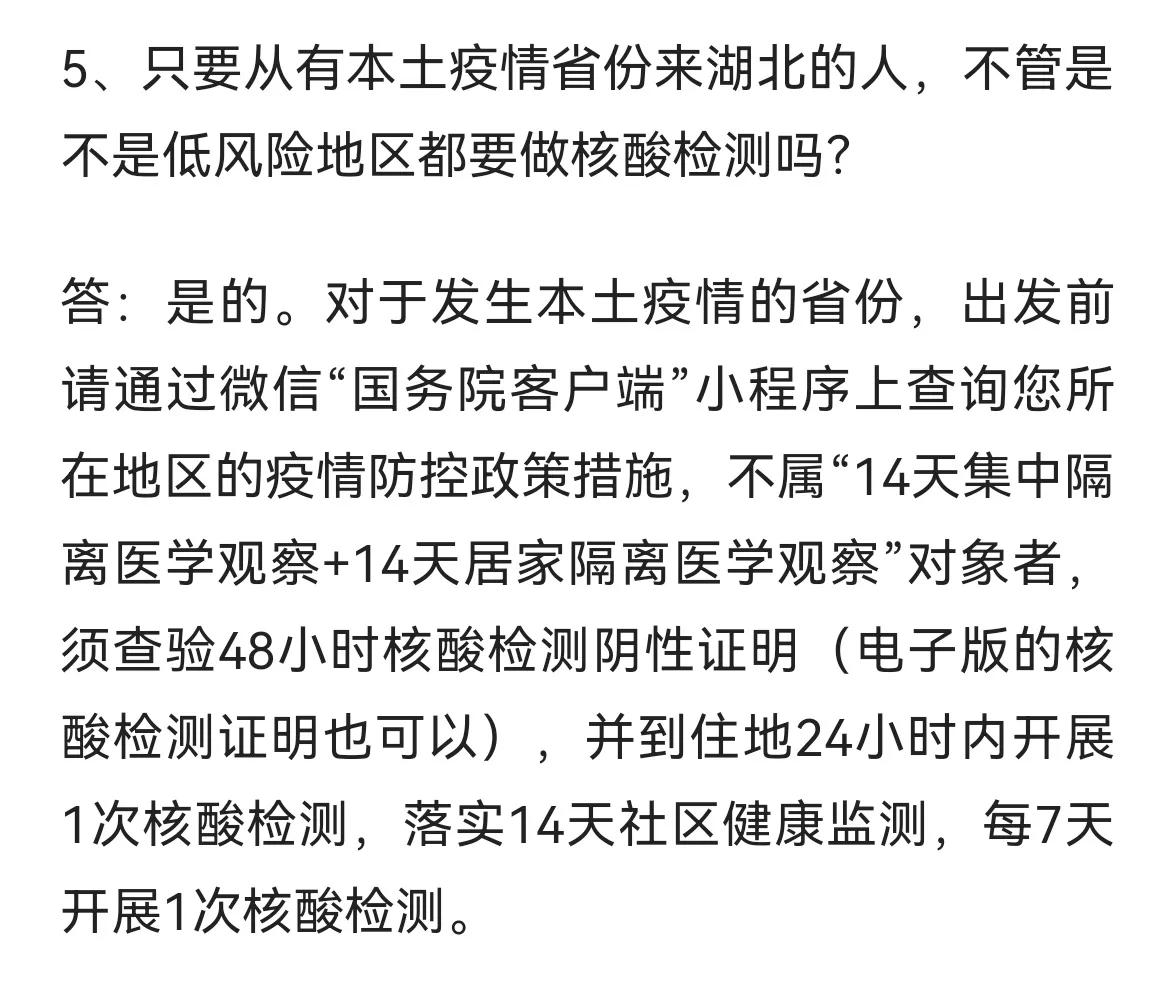 5、只要从有本土疫情省份来湖北的人，不管是不是低风险地区都要做核酸检测吗?

答：是的。对于发生本土疫情的省份，出发前请通过微信“国务院客户端”小程序上查询您所在地区的疫情防控政策措施，不属“14天集中隔离医学观察+14天居家隔离医学观察”对象者，须查验48小时核酸检测阴性证明（电子版的核酸检测证明也可以），并到住地24小时内开展1次核酸检测，落实14天社区健康监测，每7天开展1次核酸检测。